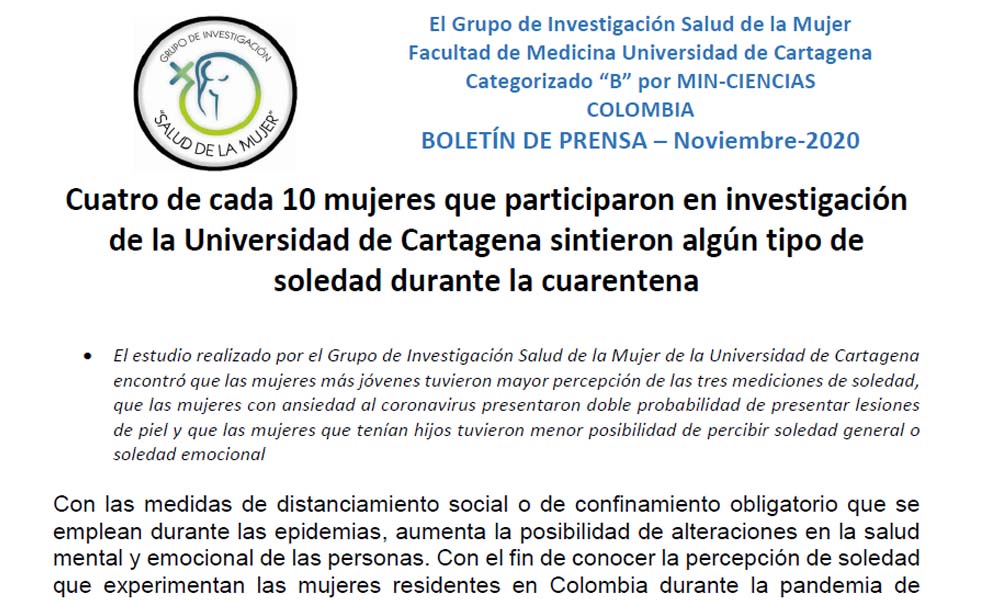 GRUPO DE INVESTIGACIÓN
"SALUD DE LA MUJER"

El Grupo de Investigación Salud de la Mujer
Facultad de Medicina Universidad de Cartagena
Categorizado "B" por MIN-CIENCIAS
COLOMBIA
BOLETÍN DE PRENSA – Noviembre-2020

Cuatro de cada 10 mujeres que participaron en investigación de la Universidad de Cartagena sintieron algún tipo de soledad durante la cuarentena

• El estudio realizado por el Grupo de Investigación Salud de la Mujer de la Universidad de Cartagena encontró que las mujeres más jóvenes tuvieron mayor percepción de las tres mediciones de soledad, que las mujeres con ansiedad al coronavirus presentaron doble probabilidad de presentar lesiones de piel y que las mujeres que tenían hijos tuvieron menor posibilidad de percibir soledad general o soledad emocional

Con las medidas de distanciamiento social o de confinamiento obligatorio que se emplean durante las epidemias, aumenta la posibilidad de alteraciones en la salud mental y emocional de las personas. Con el fin de conocer la percepción de soledad que experimentan las mujeres residentes en Colombia durante la pandemia de